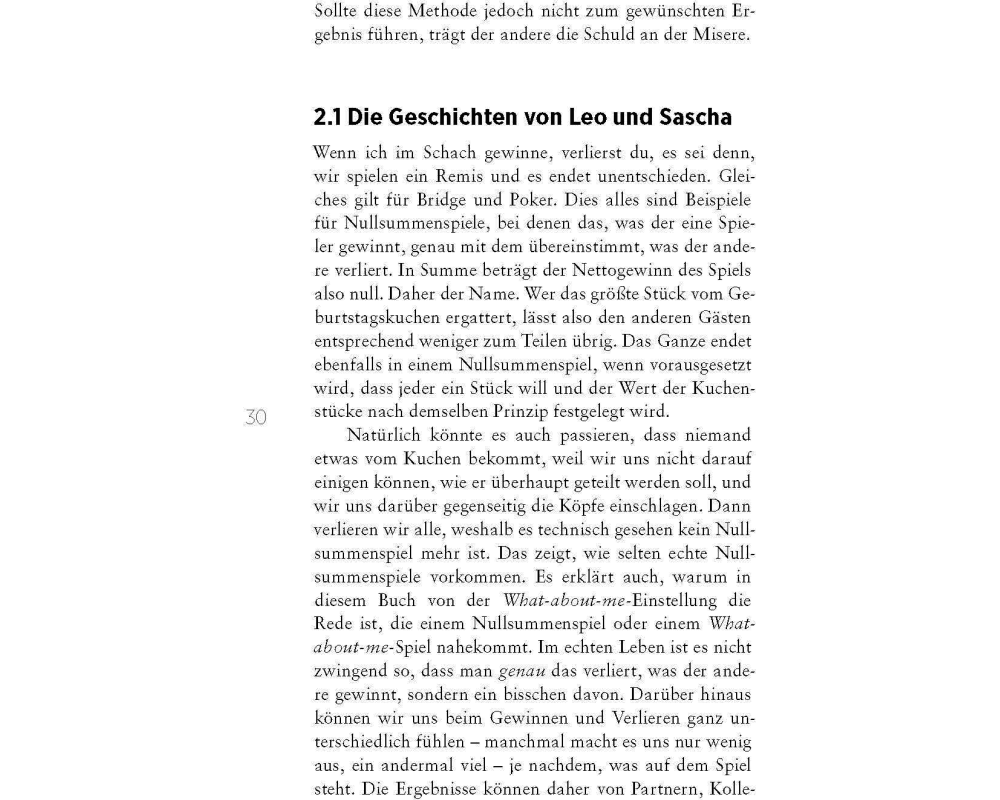 Sollte diese Methode jedoch nicht zum gewünschten Ergebnis führen, trägt der andere die Schuld an der Misere.

2.1 Die Geschichten von Leo und Sascha

Wenn ich im Schach gewinne, verlierst du, es sei denn, wir spielen ein Remis und es endet unentschieden. Gleiches gilt für Bridge und Poker. Dies alles sind Beispiele für Nullsummenspiele, bei denen das, was der eine Spieler gewinnt, genau mit dem übereinstimmt, was der andere verliert. In Summe beträgt der Nettogewinn des Spiels also null. Daher der Name. Wer das größte Stück vom Geburtstagskuchen ergattert, lässt also den anderen Gästen entsprechend weniger zum Teilen übrig. Das Ganze endet ebenfalls in einem Nullsummenspiel, wenn vorausgesetzt wird, dass jeder ein Stück will und der Wert der Kuchenstücke nach demselben Prinzip festgelegt wird.

30

Natürlich könnte es auch passieren, dass niemand etwas vom Kuchen bekommt, weil wir uns nicht darauf einigen können, wie er überhaupt geteilt werden soll, und wir uns darüber gegenseitig die Köpfe einschlagen. Dann verlieren wir alle, weshalb es technisch gesehen kein Nullsummenspiel mehr ist. Das zeigt, wie selten echte Nullsummenspiele vorkommen. Es erklärt auch, warum in diesem Buch von der What-about-me-Einstellung die Rede ist, die einem Nullsummenspiel oder einem What-about-me-Spiel nahekommt. Im echten Leben ist es nicht zwingend so, dass man genau das verliert, was der andere gewinnt, sondern ein bisschen davon. Darüber hinaus können wir uns beim Gewinnen und Verlieren ganz unterschiedlich fühlen – manchmal macht es uns nur wenig aus, ein andermal viel – je nachdem, was auf dem Spiel steht. Die Ergebnisse können daher von Partnern, Kolle-